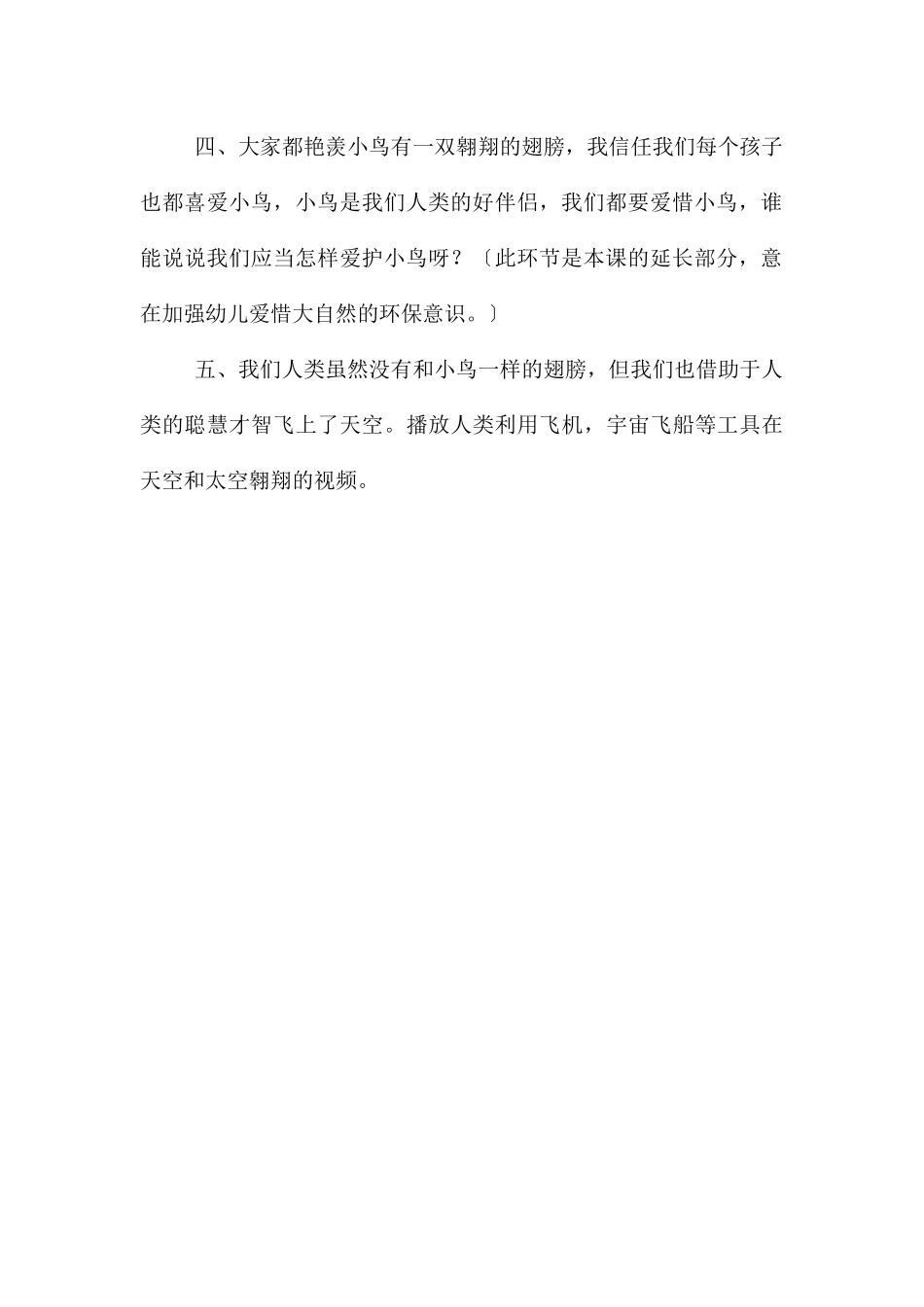 四、大家都艳羡小鸟有一双翱翔的翅膀，我信任我们每个孩子也都喜爱小鸟，小鸟是我们人类的好伴侣，我们都要爱惜小鸟，谁能说说我们应当怎样爱护小鸟呀？〔此环节是本课的延长部分，意在加强幼儿爱惜大自然的环保意识。〕

五、我们人类虽然没有和小鸟一样的翅膀，但我们也借助于人类的聪慧才智飞上了天空。播放人类利用飞机，宇宙飞船等工具在天空和太空翱翔的视频。